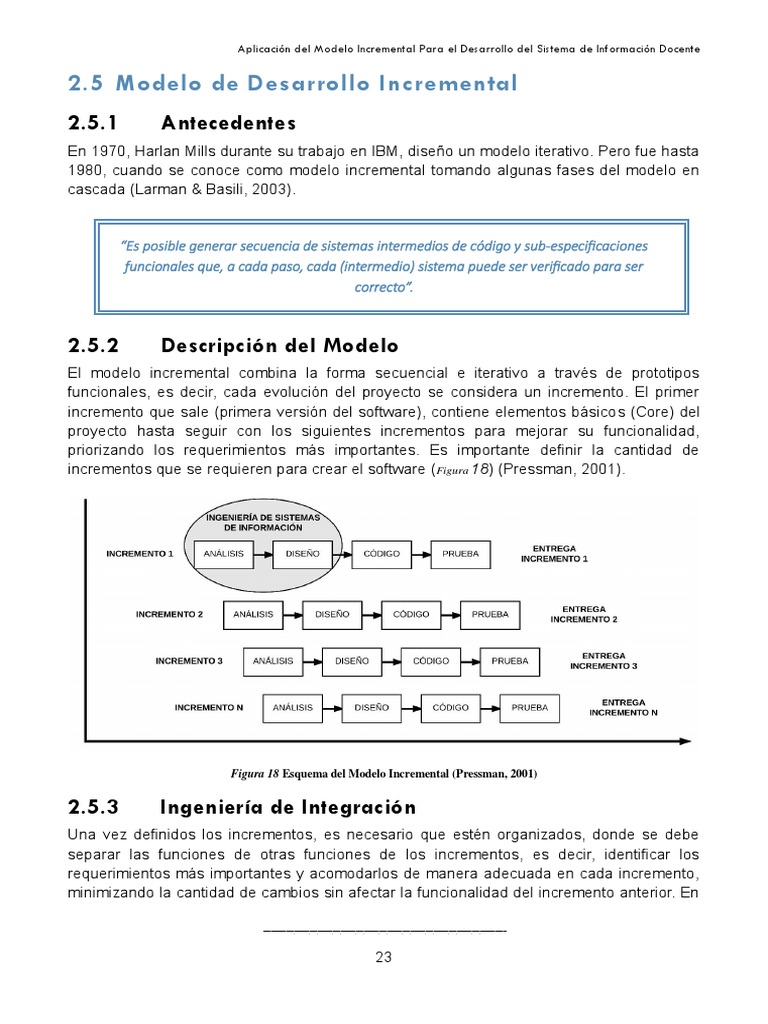 Aplicación del Modelo Incremental Para el Desarrollo del Sistema de Información Docente

2.5 Modelo de Desarrollo Incremental

2.5.1 Antecedentes

En 1970, Harlan Mills durante su trabajo en IBM, diseño un modelo iterativo. Pero fue hasta 1980, cuando se conoce como modelo incremental tomando algunas fases del modelo en cascada (Larman & Basili, 2003).

"Es posible generar secuencia de sistemas intermedios de código y sub-especificaciones funcionales que, a cada paso, cada (intermedio) sistema puede ser verificado para ser correcto".

2.5.2 Descripción del Modelo

El modelo incremental combina la forma secuencial e iterativo a través de prototipos funcionales, es decir, cada evolución del proyecto se considera un incremento. El primer incremento que sale (primera versión del software), contiene elementos básicos (Core) del proyecto hasta seguir con los siguientes incrementos para mejorar su funcionalidad, priorizando los requerimientos más importantes. Es importante definir la cantidad de incrementos que se requieren para crear el software (Figura 18) (Pressman, 2001).

INGENIERÍA DE SISTEMAS DE INFORMACIÓN
INCREMENTO 1 ANÁLISIS DISEÑO CÓDIGO PRUEBA ENTREGA INCREMENTO 1
INCREMENTO 2 ANÁLISIS DISEÑO CÓDIGO PRUEBA ENTREGA INCREMENTO 2
INCREMENTO 3 ANÁLISIS DISEÑO CÓDIGO PRUEBA ENTREGA INCREMENTO 3
INCREMENTO N ANÁLISIS DISEÑO CÓDIGO PRUEBA ENTREGA INCREMENTO N

Figura 18 Esquema del Modelo Incremental (Pressman, 2001)

2.5.3 Ingeniería de Integración

Una vez definidos los incrementos, es necesario que estén organizados, donde se debe separar las funciones de otras funciones de los incrementos, es decir, identificar los requerimientos más importantes y acomodarlos de manera adecuada en cada incremento, minimizando la cantidad de cambios sin afectar la funcionalidad del incremento anterior. En

23